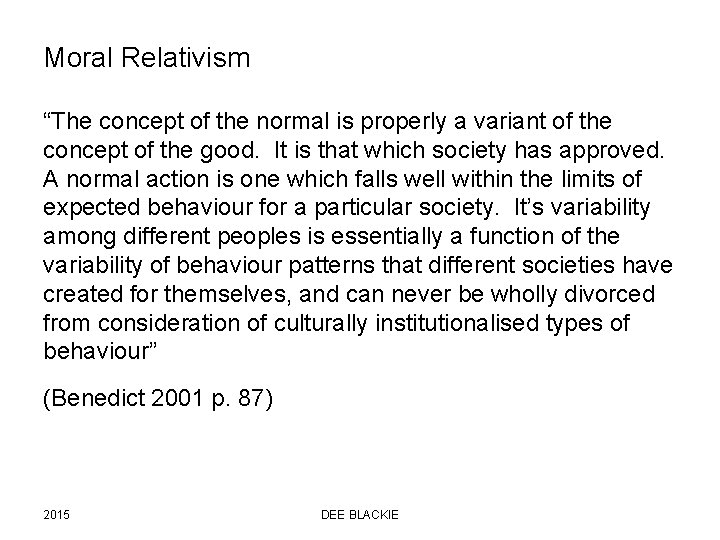 Moral Relativism

“The concept of the normal is properly a variant of the concept of the good. It is that which society has approved. A normal action is one which falls well within the limits of expected behaviour for a particular society. It’s variability among different peoples is essentially a function of the variability of behaviour patterns that different societies have created for themselves, and can never be wholly divorced from consideration of culturally institutionalised types of behaviour”

(Benedict 2001 p. 87)

2015

DEE BLACKIE